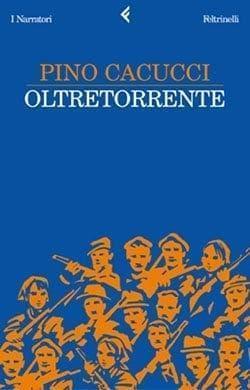 I Narratori

Feltrinelli

PINO CACUCCI

OLTRETORRENTE